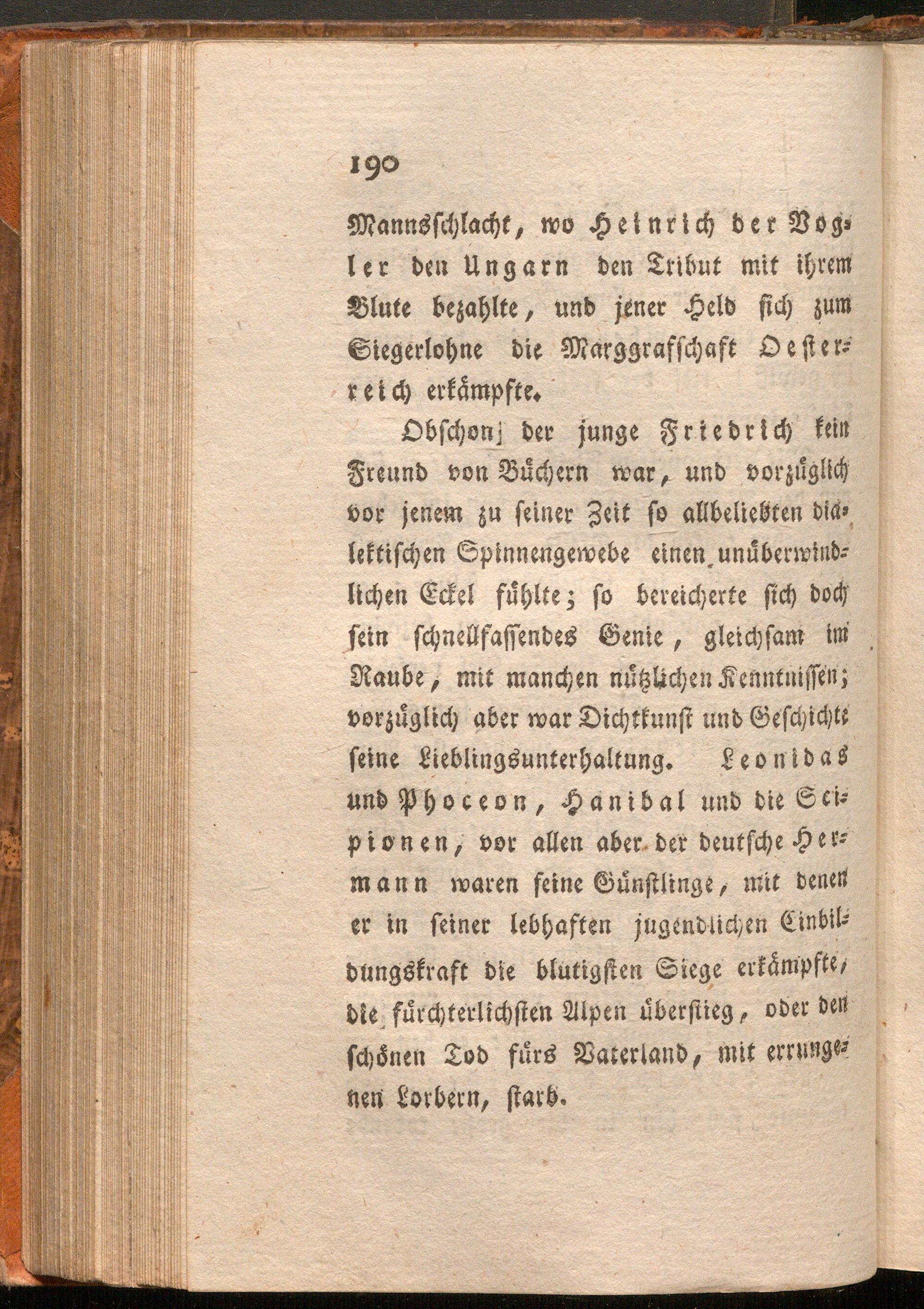 190

Mannsschlacht, wo Heinrich der Vogler den Ungarn den Tribut mit ihrem Blute bezahlte, und jener Held sich zum Siegerlohne die Marggrafschaft Oesterreich erkämpfte.

Obschon der junge Friedrich kein Freund von Büchern war, und vorzüglich vor jenem zu seiner Zeit so allbeliebten dialektischen Spinnengewebe einen unüberwindlichen Eckel fühlte; so bereicherte sich doch sein schnellfassendes Genie, gleichsam im Raube, mit manchen nützlichen Kenntnissen; vorzüglich aber war Dichtkunst und Geschichte seine Lieblingsunterhaltung. Leonidas und Phoceon, Hanibal und die Scipionen, vor allen aber der deutsche Hermann waren seine Günstlinge, mit denen er in seiner lebhaften jugendlichen Einbildungskraft die blutigsten Siege erkämpfte, die fürchterlichsten Alpen überstieg, oder den schönen Tod fürs Vaterland, mit errungenen Lorbern, starb.